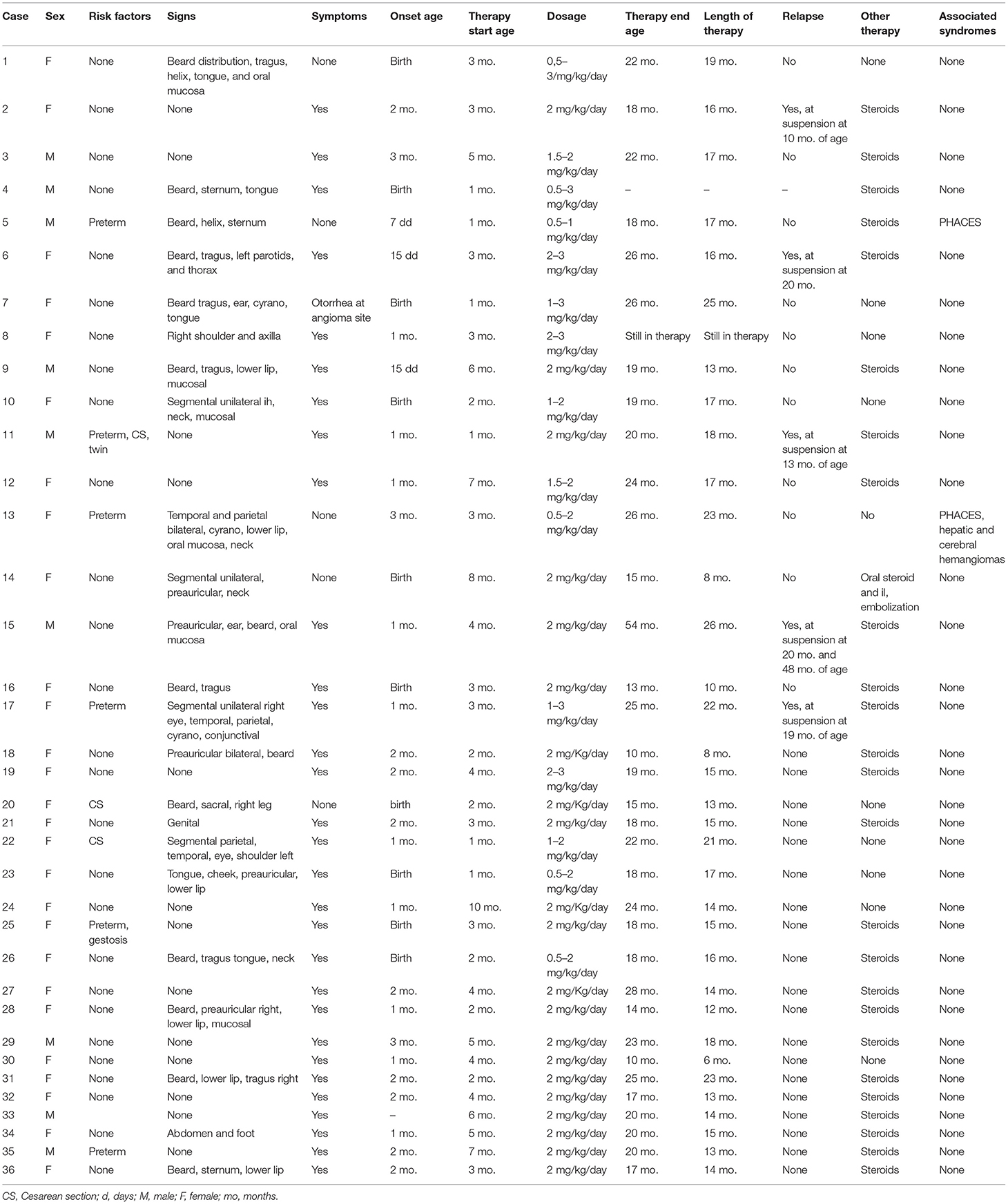 | Case | Sex | Risk factors | Signs | Symptoms | Onset age | Therapy start age | Dosage | Therapy end age | Length of therapy | Relapse | Other therapy | Associated syndromes |
|---|---|---|---|---|---|---|---|---|---|---|---|---|
| 1 | F | None | Beard distribution, tragus, helix, tongue, and oral mucosa | None | Birth | 3 mo. | 0,5–3/mg/kg/day | 22 mo. | 19 mo. | No | None | None |
| 2 | F | None | None | Yes | 2 mo. | 3 mo. | 2 mg/kg/day | 18 mo. | 16 mo. | Yes, at suspension at 10 mo. of age | Steroids | None |
| 3 | M | None | None | Yes | 3 mo. | 5 mo. | 1.5–2 mg/kg/day | 22 mo. | 17 mo. | No | Steroids | None |
| 4 | M | None | Beard, sternum, tongue | Yes | Birth | 1 mo. | 0.5–3 mg/kg/day | – | – | – | Steroids | None |
| 5 | M | Preterm | Beard, helix, sternum | None | 7 dd | 1 mo. | 0.5–1 mg/kg/day | 18 mo. | 17 mo. | No | Steroids | PHACES |
| 6 | F | None | Beard, tragus, left parotids, and thorax | Yes | 15 dd | 3 mo. | 2–3 mg/kg/day | 26 mo. | 16 mo. | Yes, at suspension at 20 mo. | Steroids | None |
| 7 | F | None | Beard tragus, ear, cyrano, tongue | Otorrhea at angioma site | Birth | 1 mo. | 1–3 mg/kg/day | 26 mo. | 25 mo. | No | None | None |
| 8 | F | None | Right shoulder and axilla | Yes | 1 mo. | 3 mo. | 2–3 mg/kg/day | Still in therapy | Still in therapy | No | None | None |
| 9 | M | None | Beard, tragus, lower lip, mucosal | Yes | 15 dd | 6 mo. | 2 mg/kg/day | 19 mo. | 13 mo. | No | Steroids | None |
| 10 | F | None | Segmental unilateral ih, neck, mucosal | Yes | Birth | 2 mo. | 1–2 mg/kg/day | 19 mo. | 17 mo. | No | None | None |
| 11 | M | Preterm, CS, twin | None | Yes | 1 mo. | 1 mo. | 2 mg/kg/day | 20 mo. | 18 mo. | Yes, at suspension at 13 mo. of age | Steroids | None |
| 12 | F | None | None | Yes | 1 mo. | 7 mo. | 1.5–2 mg/kg/day | 24 mo. | 17 mo. | No | Steroids | None |
| 13 | F | Preterm | Temporal and parietal bilateral, cyrano, lower lip, oral mucosa, neck | None | 3 mo. | 3 mo. | 0.5–2 mg/kg/day | 26 mo. | 23 mo. | No | No | PHACES, hepatic and cerebral hemangiomas |
| 14 | F | None | Segmental unilateral, preauricular, neck | None | Birth | 8 mo. | 2 mg/kg/day | 15 mo. | 8 mo. | No | Oral steroid and il, embolization | None |
| 15 | M | None | Preauricular, ear, beard, oral mucosa | Yes | 1 mo. | 4 mo. | 2 mg/kg/day | 54 mo. | 26 mo. | Yes, at suspension at 20 mo. and 48 mo. of age | Steroids | None |
| 16 | F | None | Beard, tragus | Yes | Birth | 3 mo. | 2 mg/kg/day | 13 mo. | 10 mo. | No | Steroids | None |
| 17 | F | Preterm | Segmental unilateral right eye, temporal, parietal, cyrano, conjunctival | Yes | 1 mo. | 3 mo. | 1–3 mg/kg/day | 25 mo. | 22 mo. | Yes, at suspension at 19 mo. of age | Steroids | None |
| 18 | F | None | Preauricular bilateral, beard | Yes | 2 mo. | 2 mo. | 2 mg/Kg/day | 10 mo. | 8 mo. | None | Steroids | None |
| 19 | F | None | None | Yes | 2 mo. | 4 mo. | 2–3 mg/kg/day | 19 mo. | 15 mo. | None | Steroids | None |
| 20 | F | CS | Beard, sacral, right leg | None | birth | 2 mo. | 2 mg/Kg/day | 15 mo. | 13 mo. | None | None | None |
| 21 | F | None | Genital | Yes | 2 mo. | 3 mo. | 2 mg/kg/day | 18 mo. | 15 mo. | None | Steroids | None |
| 22 | F | CS | Segmental parietal, temporal, eye, shoulder left | Yes | 1 mo. | 1 mo. | 1–2 mg/kg/day | 22 mo. | 21 mo. | None | None | None |
| 23 | F | None | Tongue, cheek, preauricular, lower lip | Yes | Birth | 1 mo. | 0.5–2 mg/kg/day | 18 mo. | 17 mo. | None | None | None |
| 24 | F | None | None | Yes | 1 mo. | 10 mo. | 2 mg/Kg/day | 24 mo. | 14 mo. | None | None | None |
| 25 | F | Preterm, gestosis | None | Yes | Birth | 3 mo. | 2 mg/kg/day | 18 mo. | 15 mo. | None | Steroids | None |
| 26 | F | None | Beard, tragus tongue, neck | Yes | Birth | 2 mo. | 0.5–2 mg/kg/day | 18 mo. | 16 mo. | None | Steroids | None |
| 27 | F | None | None | Yes | 2 mo. | 4 mo. | 2 mg/Kg/day | 28 mo. | 14 mo. | None | Steroids | None |
| 28 | F | None | Beard, preauricular right, lower lip, mucosal | Yes | 1 mo. | 2 mo. | 2 mg/kg/day | 14 mo. | 12 mo. | None | Steroids | None |
| 29 | M | None | None | Yes | 3 mo. | 5 mo. | 2 mg/kg/day | 23 mo. | 18 mo. | None | Steroids | None |
| 30 | F | None | None | Yes | 1 mo. | 4 mo. | 2 mg/kg/day | 10 mo. | 6 mo. | None | None | None |
| 31 | F | None | Beard, lower lip, tragus right | Yes | 2 mo. | 2 mo. | 2 mg/kg/day | 25 mo. | 23 mo. | None | Steroids | None |
| 32 | F | None | None | Yes | 2 mo. | 4 mo. | 2 mg/kg/day | 17 mo. | 13 mo. | None | Steroids | None |
| 33 | M | | None | Yes | – | 6 mo. | 2 mg/kg/day | 20 mo. | 14 mo. | None | Steroids | None |
| 34 | F | None | Abdomen and foot | Yes | 1 mo. | 5 mo. | 2 mg/kg/day | 20 mo. | 15 mo. | None | Steroids | None |
| 35 | M | Preterm | None | Yes | 2 mo. | 7 mo. | 2 mg/kg/day | 20 mo. | 13 mo. | None | Steroids | None |
| 36 | F | None | Beard, sternum, lower lip | Yes | 2 mo. | 3 mo. | 2 mg/kg/day | 17 mo. | 14 mo. | None | Steroids | None |

CS, Cesarean section; d, days; M, male; F, female; mo, months.